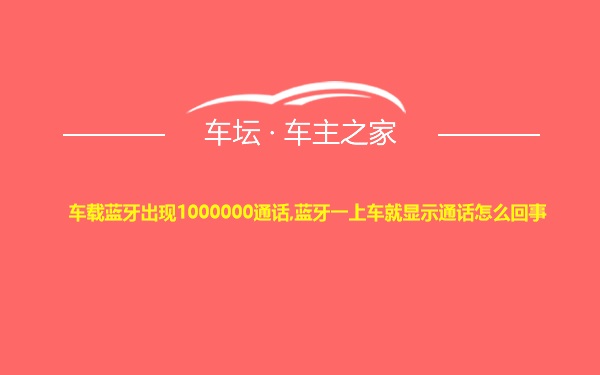 车坛 · 车主之家

车载蓝牙出现1000000通话,蓝牙一上车就显示通话怎么回事